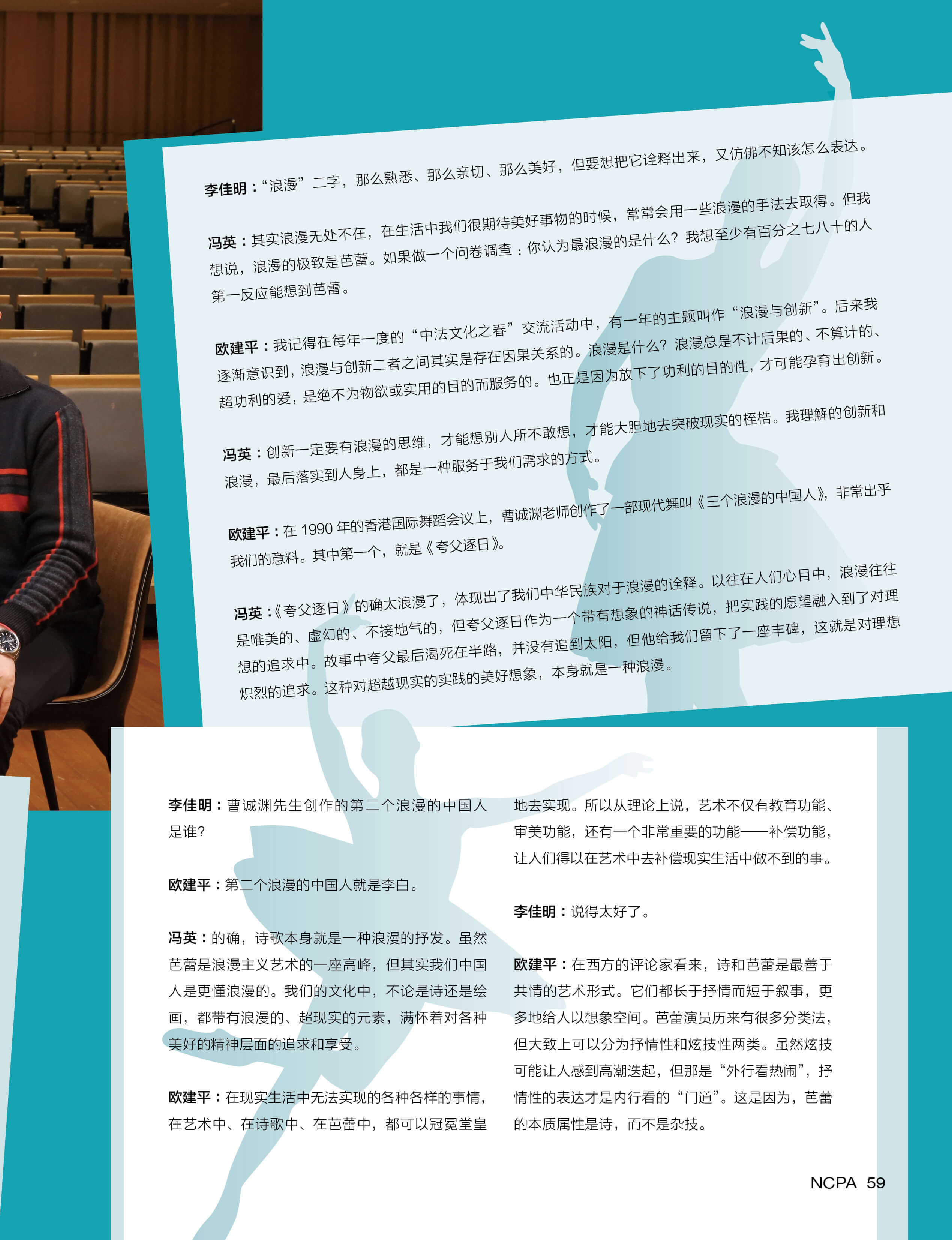 李佳明：“浪漫”二字，那么熟悉、那么亲切、那么美好，但要想把它诠释出来，又仿佛不知该怎么表达。

冯英：其实浪漫无处不在，在生活中我们很期待美好事物的时候，常常会用一些浪漫的手法去取得。但我想说，浪漫的极致是芭蕾。如果做一个问卷调查：你认为最浪漫的是什么？我想至少有百分之七八十的人第一反应能想到芭蕾。

欧建平：我记得在每年一度的“中法文化之春”交流活动中，有一年的主题叫作“浪漫与创新”。后来我逐渐意识到，浪漫与创新二者之间其实是存在因果关系的。浪漫是什么？浪漫总是不计后果的、不算计的、超功利的爱，是绝不为物欲或实用的目的而服务的。也正是因为放下了功利的目的性，才可能孕育出创新。

冯英：创新一定要有浪漫的思维，才能想别人所不敢想，才能大胆地去突破现实的桎梏。我理解的创新和浪漫，最后落实到人身上，都是一种服务于我们需求的方式。

欧建平：在1990年的香港国际舞蹈会议上，曹诚渊老师创作了一部现代舞叫《三个浪漫的中国人》，非常出乎我们的意料。其中第一个，就是《夸父逐日》。

冯英：《夸父逐日》的确太浪漫了，体现出了我们中华民族对于浪漫的诠释。以往在人们心目中，浪漫往往是唯美的、虚幻的、不接地气的，但夸父逐日作为一个带有想象的神话传说，把实践的愿望融入到了对理想的追求中。故事中夸父最后渴死在半路，并没有追到太阳，但他给我们留下了一座丰碑，这就是对理想炽烈的追求。这种对超越现实的实践的美好想象，本身就是一种浪漫。

李佳明：曹诚渊先生创作的第二个浪漫的中国人是谁？

欧建平：第二个浪漫的中国人就是李白。

冯英：的确，诗歌本身就是一种浪漫的抒发。虽然芭蕾是浪漫主义艺术的一座高峰，但其实我们中国人是更懂浪漫的。我们的文化中，不论是诗还是绘画，都带有浪漫的、超现实的元素，满怀着对各种美好的精神层面的追求和享受。

欧建平：在现实生活中无法实现的各种各样的事情，在艺术中、在诗歌中、在芭蕾中，都可以冠冕堂皇地去实现。所以从理论上说，艺术不仅有教育功能、审美功能，还有一个非常重要的功能——补偿功能，让人们得以在艺术中去补偿现实生活中做不到的事。

李佳明：说得太好了。

欧建平：在西方的评论家看来，诗和芭蕾是最善于共情的艺术形式。它们都长于抒情而短于叙事，更多地给人以想象空间。芭蕾演员历来有很多分类法，但大致上可以分为抒情性和炫技性两类。虽然炫技可能让人感到高潮迭起，但那是“外行看热闹”，抒情性的表达才是内行看的“门道”。这是因为，芭蕾的本质属性是诗，而不是杂技。

NCPA 59